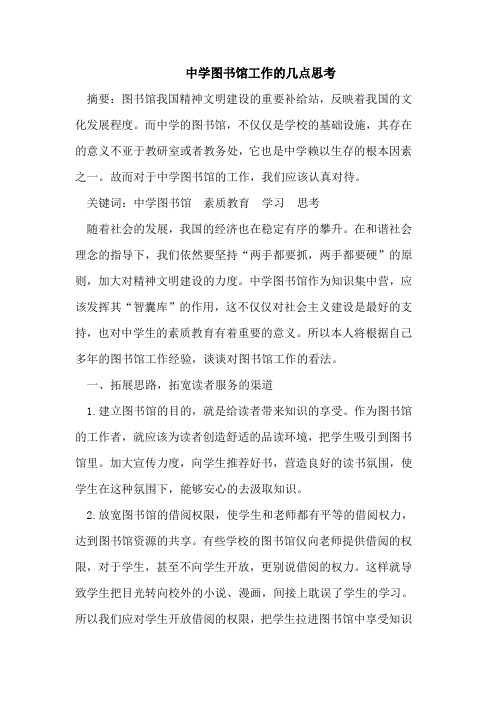 中学图书馆工作的几点思考

摘要：图书馆我国精神文明建设的重要补给站，反映着我国的文化发展程度。而中学的图书馆，不仅仅是学校的基础设施，其存在的意义不亚于教研室或者教务处，它也是中学赖以生存的根本因素之一。故而对于中学图书馆的工作，我们应该认真对待。

关键词：中学图书馆　素质教育　学习　思考

随着社会的发展，我国的经济也在稳定有序的攀升。在和谐社会理念的指导下，我们依然要坚持“两手都要抓，两手都要硬”的原则，加大对精神文明建设的力度。中学图书馆作为知识集中营，应该发挥其“智囊库”的作用，这不仅仅对社会主义建设是最好的支持，也对中学生的素质教育有着重要的意义。所以本人将根据自己多年的图书馆工作经验，谈谈对图书馆工作的看法。

一、拓展思路，拓宽读者服务的渠道

1.建立图书馆的目的，就是给读者带来知识的享受。作为图书馆的工作者，就应该为读者创造舒适的品读环境，把学生吸引到图书馆里。加大宣传力度，向学生推荐好书，营造良好的读书氛围，使学生在这种氛围下，能够安心的去汲取知识。

2.放宽图书馆的借阅权限，使学生和老师都有平等的借阅权力，达到图书馆资源的共享。有些学校的图书馆仅向老师提供借阅的权限，对于学生，甚至不向学生开放，更别说借阅的权力。这样就导致学生把目光转向校外的小说、漫画，间接上耽误了学生的学习。所以我们应对学生开放借阅的权限，把学生拉进图书馆中享受知识